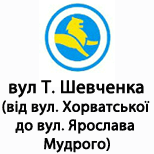 вул Т. Шевченка (від вул. Хорватської до вул. Ярослава Мудрого)